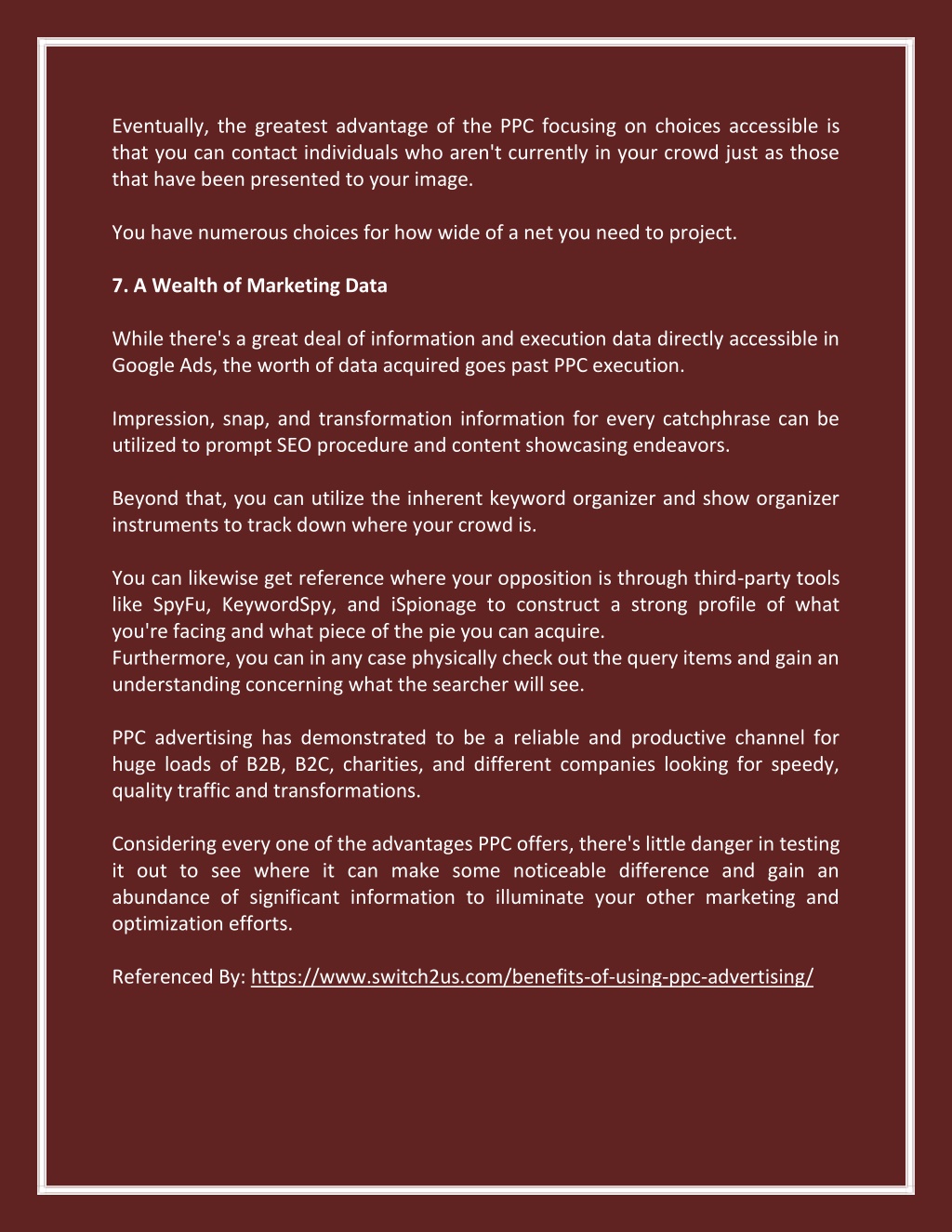 Eventually, the greatest advantage of the PPC focusing on choices accessible is that you can contact individuals who aren't currently in your crowd just as those that have been presented to your image.

You have numerous choices for how wide of a net you need to project.

7. A Wealth of Marketing Data

While there's a great deal of information and execution data directly accessible in Google Ads, the worth of data acquired goes past PPC execution.

Impression, snap, and transformation information for every catchphrase can be utilized to prompt SEO procedure and content showcasing endeavors.

Beyond that, you can utilize the inherent keyword organizer and show organizer instruments to track down where your crowd is.

You can likewise get reference where your opposition is through third-party tools like SpyFu, KeywordSpy, and iSpionage to construct a strong profile of what you're facing and what piece of the pie you can acquire.
Furthermore, you can in any case physically check out the query items and gain an understanding concerning what the searcher will see.

PPC advertising has demonstrated to be a reliable and productive channel for huge loads of B2B, B2C, charities, and different companies looking for speedy, quality traffic and transformations.

Considering every one of the advantages PPC offers, there's little danger in testing it out to see where it can make some noticeable difference and gain an abundance of significant information to illuminate your other marketing and optimization efforts.

Referenced By: https://www.switch2us.com/benefits-of-using-ppc-advertising/